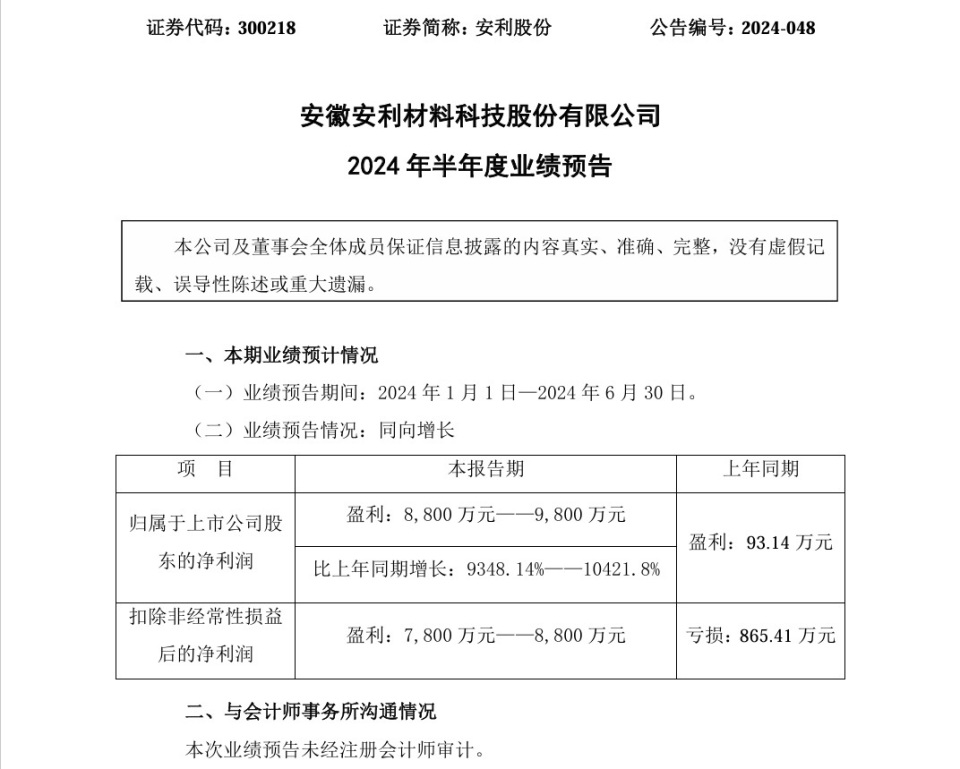 证券代码：300218　　证券简称：安利股份　　公告编号：2024-048

安徽安利材料科技股份有限公司

2024 年半年度业绩预告

本公司及董事会全体成员保证信息披露的内容真实、准确、完整，没有虚假记载、误导性陈述或重大遗漏。

一、本期业绩预计情况

（一）业绩预告期间：2024 年 1 月 1 日—2024 年 6 月 30 日。

（二）业绩预告情况：同向增长

| 项　目 | 本报告期 | 上年同期 |
|---|---|---|
| 归属于上市公司股东的净利润 | 盈利：8,800 万元——9,800 万元 | 盈利：93.14 万元 |
| | 比上年同期增长：9348.14%——10421.8% | |
| 扣除非经常性损益后的净利润 | 盈利：7,800 万元——8,800 万元 | 亏损：865.41 万元 |

二、与会计师事务所沟通情况

本次业绩预告未经注册会计师审计。